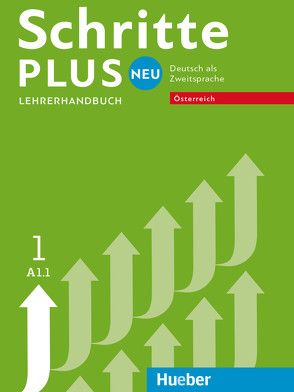 Schritte
PLUS NEU
Deutsch als Zweitsprache
LEHRERHANDBUCH
Österreich

1
A1.1

Hueber